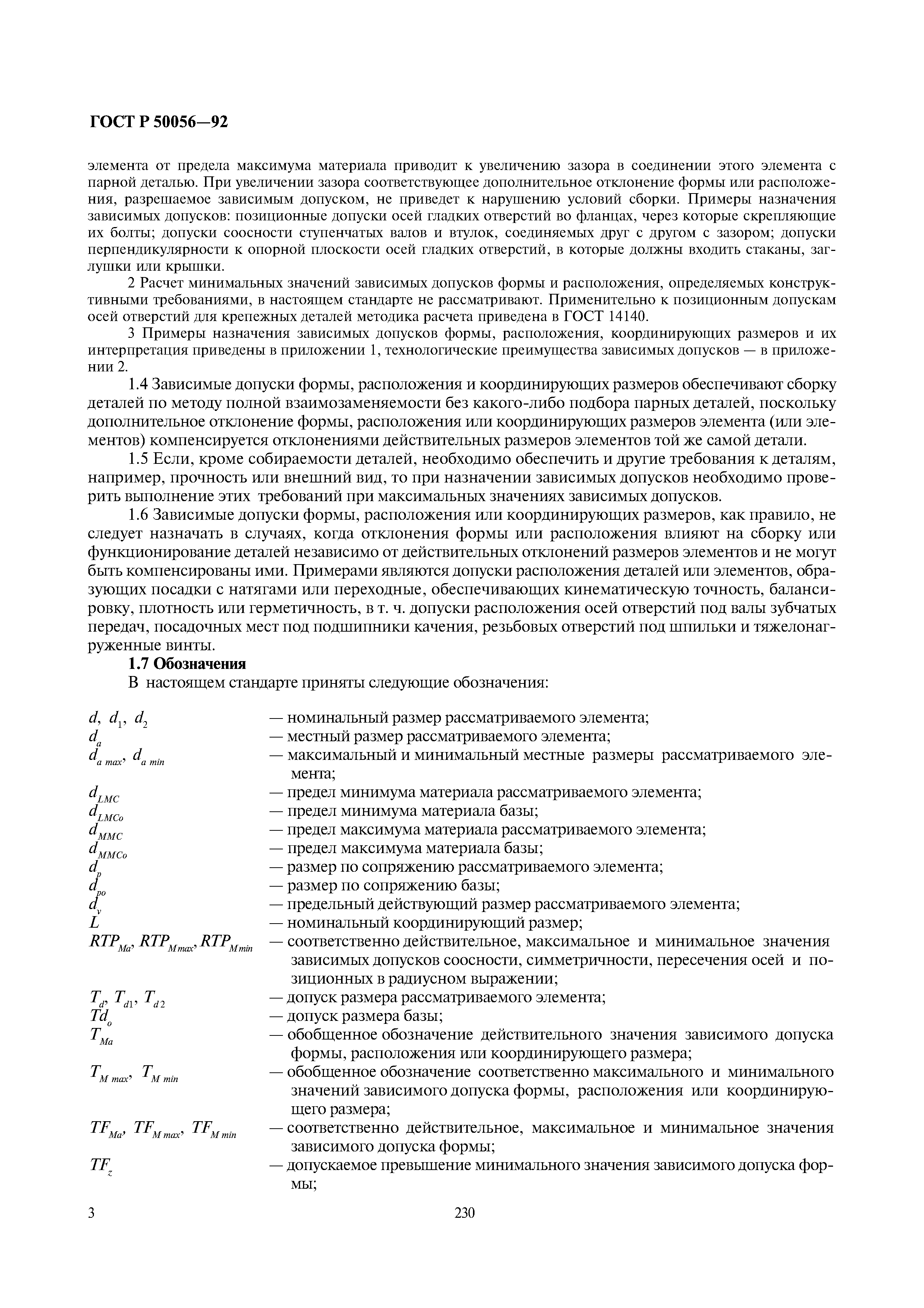 ГОСТ Р 50056—92

элемента от предела максимума материала приводит к увеличению зазора в соединении этого элемента с парной деталью. При увеличении зазора соответствующее дополнительное отклонение формы или расположения, разрешаемое зависимым допуском, не приведет к нарушению условий сборки. Примеры назначения зависимых допусков: позиционные допуски осей гладких отверстий во фланцах, через которые скрепляющие их болты; допуски соосности ступенчатых валов и втулок, соединяемых друг с другом с зазором; допуски перпендикулярности к опорной плоскости осей гладких отверстий, в которые должны входить стаканы, заглушки или крышки.

2 Расчет минимальных значений зависимых допусков формы и расположения, определяемых конструктивными требованиями, в настоящем стандарте не рассматривают. Применительно к позиционным допускам осей отверстий для крепежных деталей методика расчета приведена в ГОСТ 14140.

3 Примеры назначения зависимых допусков формы, расположения, координирующих размеров и их интерпретация приведены в приложении 1, технологические преимущества зависимых допусков — в приложении 2.

1.4 Зависимые допуски формы, расположения и координирующих размеров обеспечивают сборку деталей по методу полной взаимозаменяемости без какого-либо подбора парных деталей, поскольку дополнительное отклонение формы, расположения или координирующих размеров элемента (или элементов) компенсируется отклонениями действительных размеров элементов той же самой детали.

1.5 Если, кроме собираемости деталей, необходимо обеспечить и другие требования к деталям, например, прочность или внешний вид, то при назначении зависимых допусков необходимо проверить выполнение этих требований при максимальных значениях зависимых допусков.

1.6 Зависимые допуски формы, расположения или координирующих размеров, как правило, не следует назначать в случаях, когда отклонения формы или расположения влияют на сборку или функционирование деталей независимо от действительных отклонений размеров элементов и не могут быть компенсированы ими. Примерами являются допуски расположения деталей или элементов, образующих посадки с натягами или переходные, обеспечивающих кинематическую точность, балансировку, плотность или герметичность, в т. ч. допуски расположения осей отверстий под валы зубчатых передач, посадочных мест под подшипники качения, резьбовых отверстий под шпильки и тяжелонагруженные винты.

1.7 Обозначения

В настоящем стандарте приняты следующие обозначения:

$d$, $d_1$, $d_2$ — номинальный размер рассматриваемого элемента;
$d_a$ — местный размер рассматриваемого элемента;
$d_{a\,max}$, $d_{a\,min}$ — максимальный и минимальный местные размеры рассматриваемого элемента;
$d_{LMC}$ — предел минимума материала рассматриваемого элемента;
$d_{LMCo}$ — предел минимума материала базы;
$d_{MMC}$ — предел максимума материала рассматриваемого элемента;
$d_{MMCo}$ — предел максимума материала базы;
$d_p$ — размер по сопряжению рассматриваемого элемента;
$d_{po}$ — размер по сопряжению базы;
$d_v$ — предельный действующий размер рассматриваемого элемента;
$L$ — номинальный координирующий размер;
$RTP_{Ma}$, $RTP_{M\,max}$, $RTP_{M\,min}$ — соответственно действительное, максимальное и минимальное значения зависимых допусков соосности, симметричности, пересечения осей и позиционных в радиусном выражении;
$T_d$, $T_{d1}$, $T_{d2}$ — допуск размера рассматриваемого элемента;
$Td_o$ — допуск размера базы;
$T_{Ma}$ — обобщенное обозначение действительного значения зависимого допуска формы, расположения или координирующего размера;
$T_{M\,max}$, $T_{M\,min}$ — обобщенное обозначение соответственно максимального и минимального значений зависимого допуска формы, расположения или координирующего размера;
$TF_{Ma}$, $TF_{M\,max}$, $TF_{M\,min}$ — соответственно действительное, максимальное и минимальное значения зависимого допуска формы;
$TF_z$ — допускаемое превышение минимального значения зависимого допуска формы;

3 230